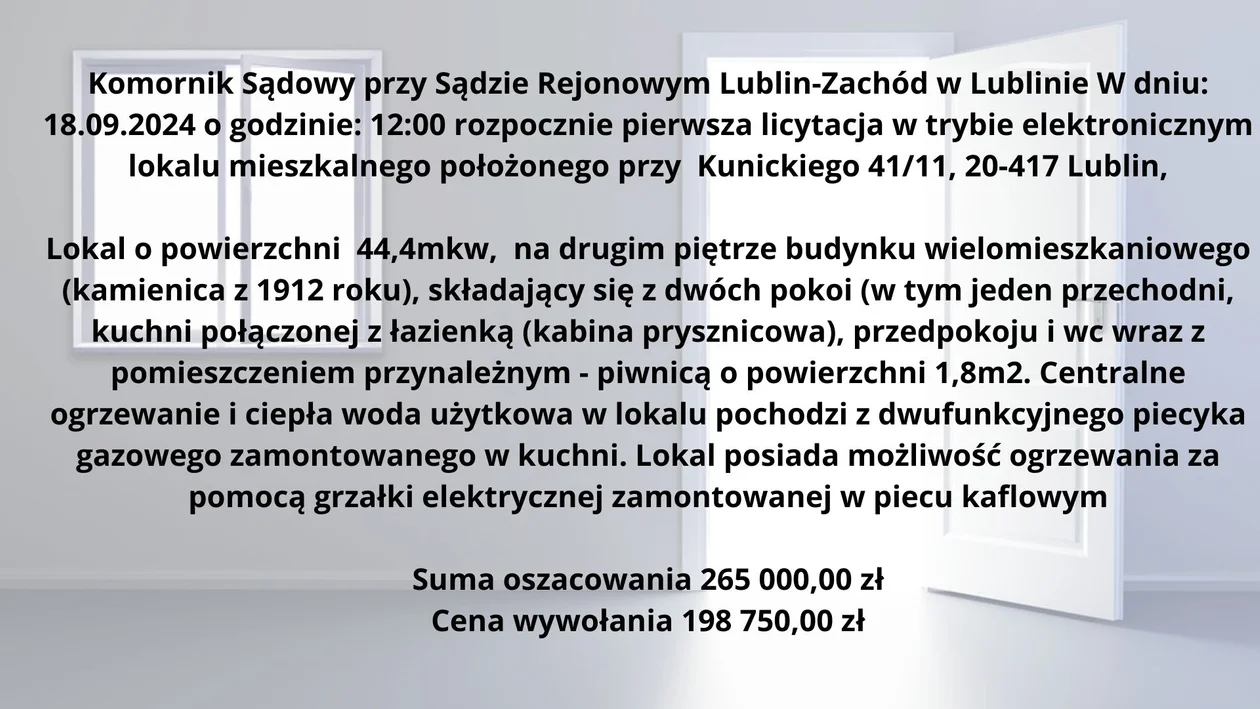 Komornik Sądowy przy Sądzie Rejonowym Lublin-Zachód w Lublinie W dniu: 18.09.2024 o godzinie: 12:00 rozpocznie pierwsza licytacja w trybie elektronicznym lokalu mieszkalnego położonego przy Kunickiego 41/11, 20-417 Lublin,

Lokal o powierzchni 44,4mkw, na drugim piętrze budynku wielomieszkaniowego (kamienica z 1912 roku), składający się z dwóch pokoi (w tym jeden przechodni, kuchni połączonej z łazienką (kabina prysznicowa), przedpokoju i wc wraz z pomieszczeniem przynależnym - piwnicą o powierzchni 1,8m2. Centralne ogrzewanie i ciepła woda użytkowa w lokalu pochodzi z dwufunkcyjnego piecyka gazowego zamontowanego w kuchni. Lokal posiada możliwość ogrzewania za pomocą grzałki elektrycznej zamontowanej w piecu kaflowym

Suma oszacowania 265 000,00 zł
Cena wywołania 198 750,00 zł